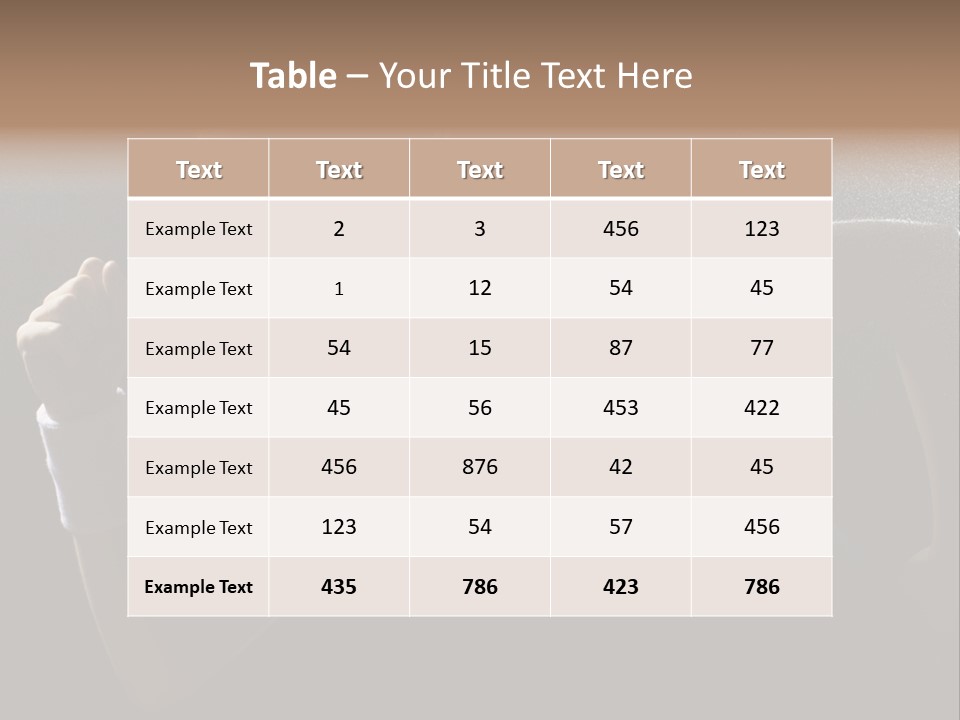 Table – Your Title Text Here

| Text | Text | Text | Text | Text |
|---|---|---|---|---|
| Example Text | 2 | 3 | 456 | 123 |
| Example Text | 1 | 12 | 54 | 45 |
| Example Text | 54 | 15 | 87 | 77 |
| Example Text | 45 | 56 | 453 | 422 |
| Example Text | 456 | 876 | 42 | 45 |
| Example Text | 123 | 54 | 57 | 456 |
| Example Text | 435 | 786 | 423 | 786 |